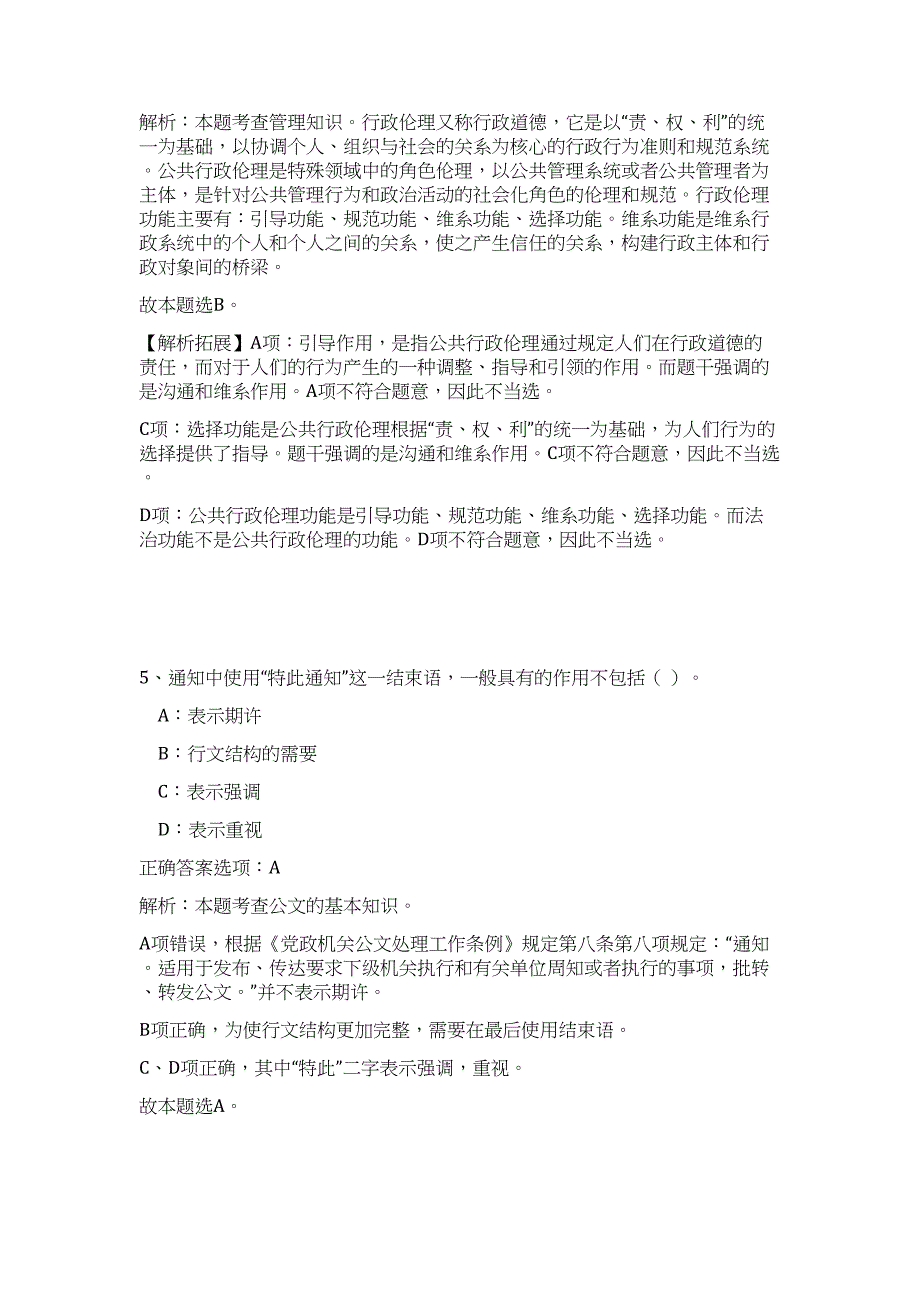 解析：本题考查管理知识。行政伦理又称行政道德，它是以“责、权、利”的统一为基础，以协调个人、组织与社会的关系为核心的行政行为准则和规范系统。公共行政伦理是特殊领域中的角色伦理，以公共管理系统或者公共管理者为主体，是针对公共管理行为和政治活动的社会化角色的伦理和规范。行政伦理功能主要有：引导功能、规范功能、维系功能、选择功能。维系功能是维系行政系统中的个人和个人之间的关系，使之产生信任的关系，构建行政主体和行政对象间的桥梁。

故本题选B。

【解析拓展】A项：引导作用，是指公共行政伦理通过规定人们在行政道德的责任，而对于人们的行为产生的一种调整、指导和引领的作用。而题干强调的是沟通和维系作用。A项不符合题意，因此不当选。

C项：选择功能是公共行政伦理根据“责、权、利”的统一为基础，为人们行为的选择提供了指导。题干强调的是沟通和维系作用。C项不符合题意，因此不当选。

D项：公共行政伦理功能是引导功能、规范功能、维系功能、选择功能。而法治功能不是公共行政伦理的功能。D项不符合题意，因此不当选。

5、通知中使用“特此通知”这一结束语，一般具有的作用不包括（ ）。

A：表示期许

B：行文结构的需要

C：表示强调

D：表示重视

正确答案选项：A

解析：本题考查公文的基本知识。

A项错误，根据《党政机关公文处理工作条例》规定第八条第八项规定：“通知。适用于发布、传达要求下级机关执行和有关单位周知或者执行的事项，批转、转发公文。”并不表示期许。

B项正确，为使行文结构更加完整，需要在最后使用结束语。

C、D项正确，其中“特此”二字表示强调，重视。

故本题选A。